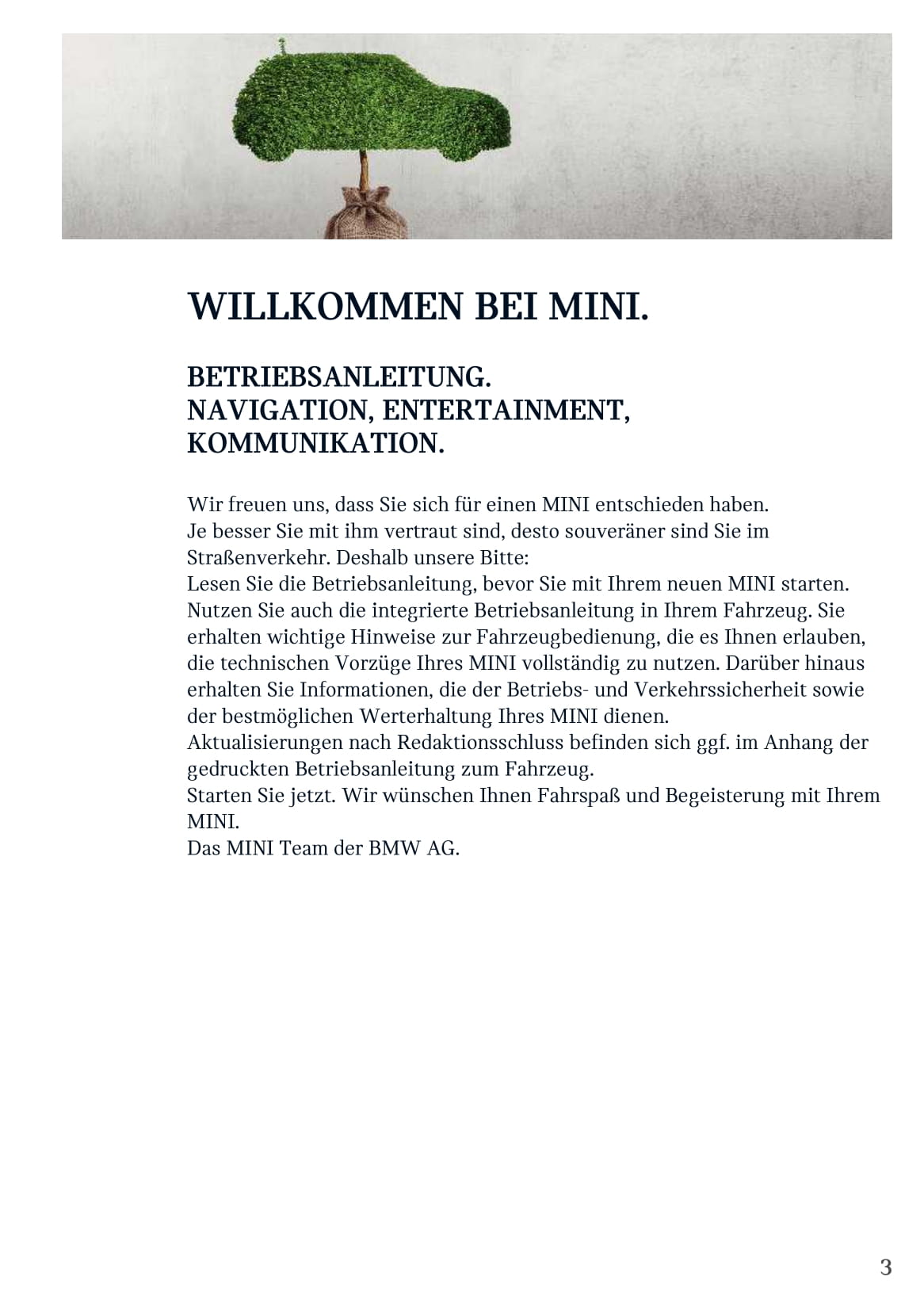 WILLKOMMEN BEI MINI.

BETRIEBSANLEITUNG.
NAVIGATION, ENTERTAINMENT, KOMMUNIKATION.

Wir freuen uns, dass Sie sich für einen MINI entschieden haben.
Je besser Sie mit ihm vertraut sind, desto souveräner sind Sie im Straßenverkehr. Deshalb unsere Bitte:
Lesen Sie die Betriebsanleitung, bevor Sie mit Ihrem neuen MINI starten.
Nutzen Sie auch die integrierte Betriebsanleitung in Ihrem Fahrzeug. Sie erhalten wichtige Hinweise zur Fahrzeugbedienung, die es Ihnen erlauben, die technischen Vorzüge Ihres MINI vollständig zu nutzen. Darüber hinaus erhalten Sie Informationen, die der Betriebs- und Verkehrssicherheit sowie der bestmöglichen Werterhaltung Ihres MINI dienen.
Aktualisierungen nach Redaktionsschluss befinden sich ggf. im Anhang der gedruckten Betriebsanleitung zum Fahrzeug.
Starten Sie jetzt. Wir wünschen Ihnen Fahrspaß und Begeisterung mit Ihrem MINI.
Das MINI Team der BMW AG.

3